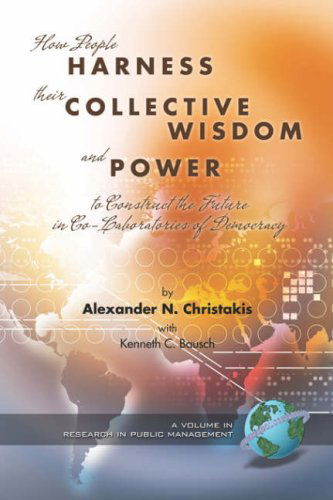 How People HARNESS their COLLECTIVE WISDOM and POWER to Construct the Future in Co-Laboratories of Democracy

by
Alexander N. Christakis
with
Kenneth C. Bausch

A VOLUME IN
RESEARCH IN PUBLIC MANAGEMENT